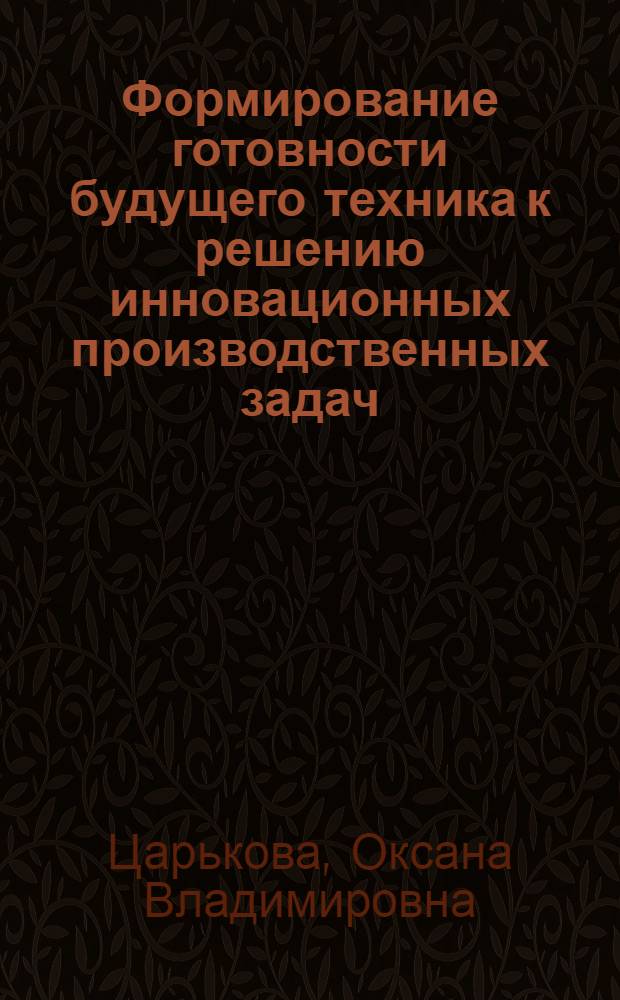 Формирование готовности будущего техника к решению инновационных производственных задач

Царькова, Оксана Владимировна